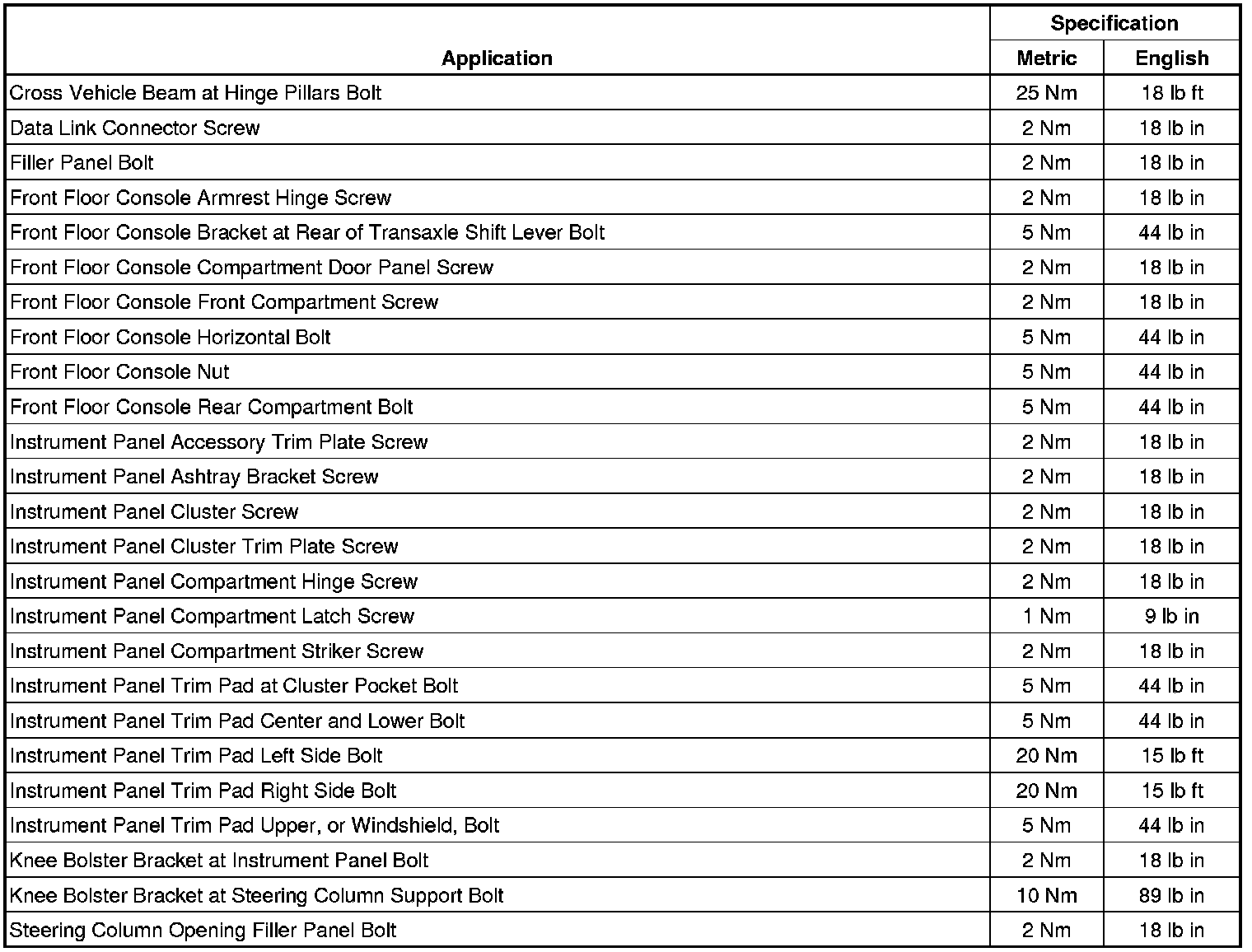 | Application | Specification Metric | Specification English |
|---|---|---|
| Cross Vehicle Beam at Hinge Pillars Bolt | 25 Nm | 18 lb ft |
| Data Link Connector Screw | 2 Nm | 18 lb in |
| Filler Panel Bolt | 2 Nm | 18 lb in |
| Front Floor Console Armrest Hinge Screw | 2 Nm | 18 lb in |
| Front Floor Console Bracket at Rear of Transaxle Shift Lever Bolt | 5 Nm | 44 lb in |
| Front Floor Console Compartment Door Panel Screw | 2 Nm | 18 lb in |
| Front Floor Console Front Compartment Screw | 2 Nm | 18 lb in |
| Front Floor Console Horizontal Bolt | 5 Nm | 44 lb in |
| Front Floor Console Nut | 5 Nm | 44 lb in |
| Front Floor Console Rear Compartment Bolt | 5 Nm | 44 lb in |
| Instrument Panel Accessory Trim Plate Screw | 2 Nm | 18 lb in |
| Instrument Panel Ashtray Bracket Screw | 2 Nm | 18 lb in |
| Instrument Panel Cluster Screw | 2 Nm | 18 lb in |
| Instrument Panel Cluster Trim Plate Screw | 2 Nm | 18 lb in |
| Instrument Panel Compartment Hinge Screw | 2 Nm | 18 lb in |
| Instrument Panel Compartment Latch Screw | 1 Nm | 9 lb in |
| Instrument Panel Compartment Striker Screw | 2 Nm | 18 lb in |
| Instrument Panel Trim Pad at Cluster Pocket Bolt | 5 Nm | 44 lb in |
| Instrument Panel Trim Pad Center and Lower Bolt | 5 Nm | 44 lb in |
| Instrument Panel Trim Pad Left Side Bolt | 20 Nm | 15 lb ft |
| Instrument Panel Trim Pad Right Side Bolt | 20 Nm | 15 lb ft |
| Instrument Panel Trim Pad Upper, or Windshield, Bolt | 5 Nm | 44 lb in |
| Knee Bolster Bracket at Instrument Panel Bolt | 2 Nm | 18 lb in |
| Knee Bolster Bracket at Steering Column Support Bolt | 10 Nm | 89 lb in |
| Steering Column Opening Filler Panel Bolt | 2 Nm | 18 lb in |